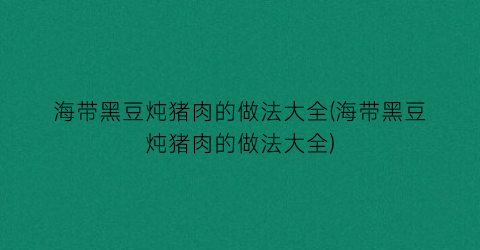 海带黑豆炖猪肉的做法大全(海带黑豆炖猪肉的做法大全)